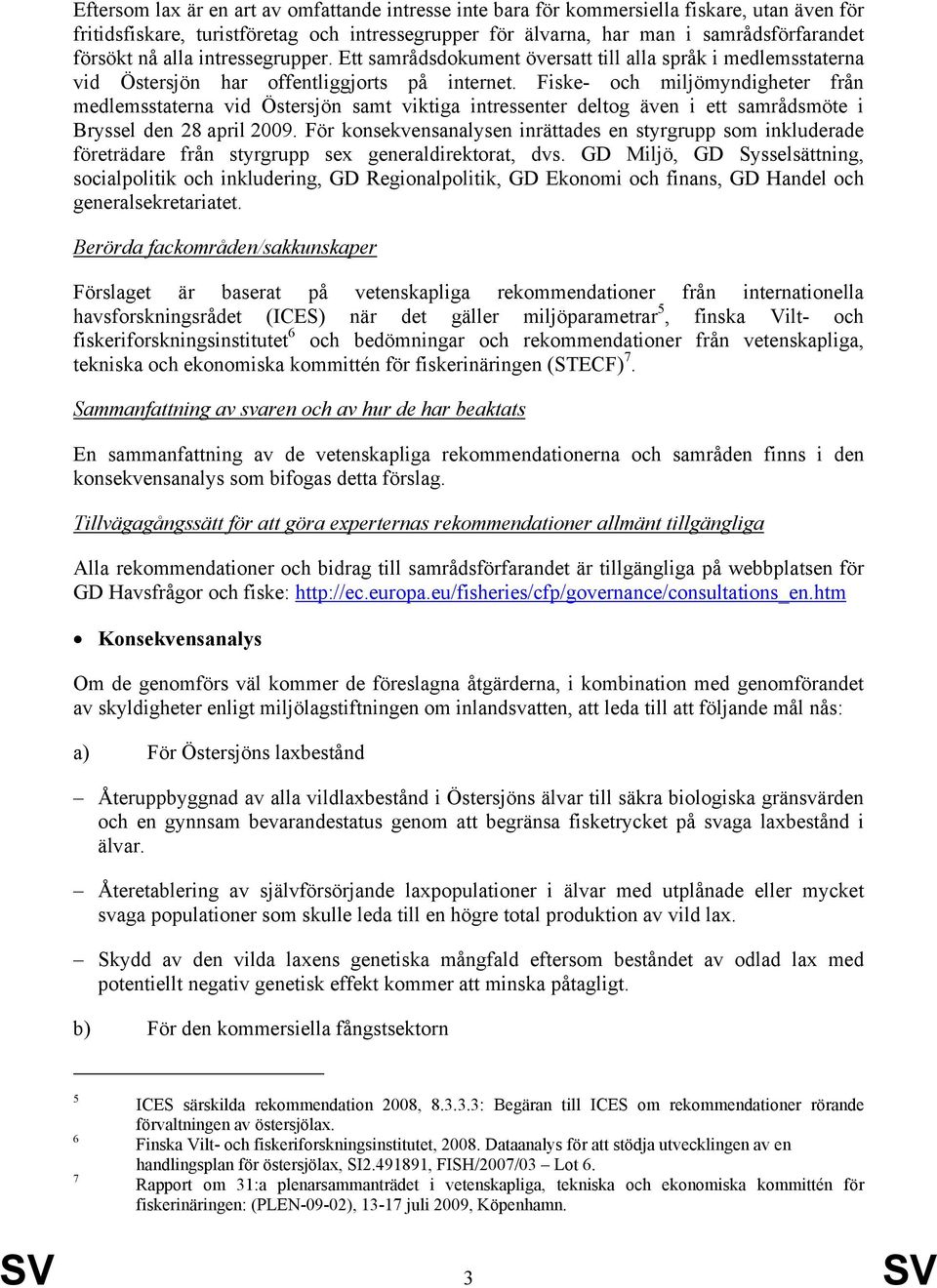 Eftersom lax är en art av omfattande intresse inte bara för kommersiella fiskare, utan även för fritidsfiskare, turistföretag och intressegrupper för älvarna, har man i samrådsförfarandet försökt nå alla intressegrupper. Ett samrådsdokument översatt till alla språk i medlemsstaterna vid Östersjön har offentliggjorts på internet. Fiske- och miljömyndigheter från medlemsstaterna vid Östersjön samt viktiga intressenter deltog även i ett samrådsmöte i Bryssel den 28 april 2009. För konsekvensanalysen inrättades en styrgrupp som inkluderade företrädare från styrgrupp sex generaldirektorat, dvs. GD Miljö, GD Sysselsättning, socialpolitik och inkludering, GD Regionalpolitik, GD Ekonomi och finans, GD Handel och generalsekretariatet.

Berörda fackområden/sakkunskaper

Förslaget är baserat på vetenskapliga rekommendationer från internationella havsforskningsrådet (ICES) när det gäller miljöparametrar$^5$, finska Vilt- och fiskeriforskningsinstitutet$^6$ och bedömningar och rekommendationer från vetenskapliga, tekniska och ekonomiska kommittén för fiskerinäringen (STECF)$^7$.

Sammanfattning av svaren och av hur de har beaktats

En sammanfattning av de vetenskapliga rekommendationerna och samråden finns i den konsekvensanalys som bifogas detta förslag.

Tillvägagångssätt för att göra experternas rekommendationer allmänt tillgängliga

Alla rekommendationer och bidrag till samrådsförfarandet är tillgängliga på webbplatsen för GD Havsfrågor och fiske: http://ec.europa.eu/fisheries/cfp/governance/consultations_en.htm

• Konsekvensanalys

Om de genomförs väl kommer de föreslagna åtgärderna, i kombination med genomförandet av skyldigheter enligt miljölagstiftningen om inlandsvatten, att leda till att följande mål nås:

a) För Östersjöns laxbestånd

– Återuppbyggnad av alla vildlaxbestånd i Östersjöns älvar till säkra biologiska gränsvärden och en gynnsam bevarandestatus genom att begränsa fisketrycket på svaga laxbestånd i älvar.

– Återetablering av självförsörjande laxpopulationer i älvar med utplånade eller mycket svaga populationer som skulle leda till en högre total produktion av vild lax.

– Skydd av den vilda laxens genetiska mångfald eftersom beståndet av odlad lax med potentiellt negativ genetisk effekt kommer att minska påtagligt.

b) För den kommersiella fångstsektorn

5 ICES särskilda rekommendation 2008, 8.3.3.3: Begäran till ICES om rekommendationer rörande förvaltningen av östersjölax.
6 Finska Vilt- och fiskeriforskningsinstitutet, 2008. Dataanalys för att stödja utvecklingen av en handlingsplan för östersjölax, SI2.491891, FISH/2007/03 – Lot 6.
7 Rapport om 31:a plenarsammanträdet i vetenskapliga, tekniska och ekonomiska kommittén för fiskerinäringen: (PLEN-09-02), 13-17 juli 2009, Köpenhamn.

SV 3 SV